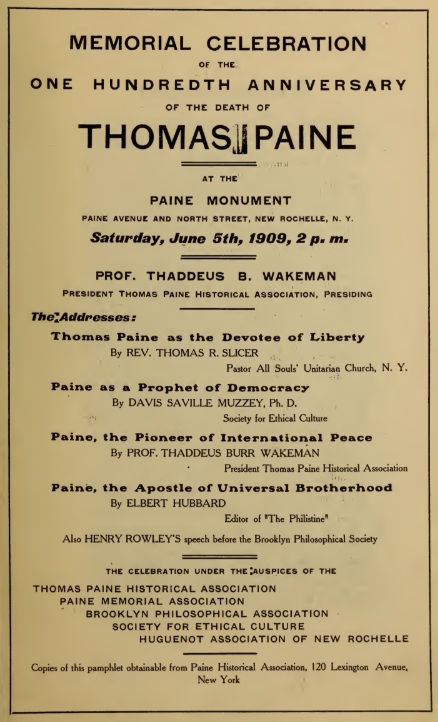 MEMORIAL CELEBRATION

OF THE

ONE HUNDREDTH ANNIVERSARY

OF THE DEATH OF

THOMAS PAINE

AT THE

PAINE MONUMENT

PAINE AVENUE AND NORTH STREET, NEW ROCHELLE, N. Y.

Saturday, June 5th, 1909, 2 p. m.

PROF. THADDEUS B. WAKEMAN

PRESIDENT THOMAS PAINE HISTORICAL ASSOCIATION, PRESIDING

The Addresses:

Thomas Paine as the Devotee of Liberty
By REV. THOMAS R. SLICER
Pastor All Souls' Unitarian Church, N. Y.

Paine as a Prophet of Democracy
By DAVIS SAVILLE MUZZEY, Ph. D.
Society for Ethical Culture

Paine, the Pioneer of International Peace
By PROF. THADDEUS BURR WAKEMAN
President Thomas Paine Historical Association

Paine, the Apostle of Universal Brotherhood
By ELBERT HUBBARD
Editor of "The Philistine"

Also HENRY ROWLEY'S speech before the Brooklyn Philosophical Society

THE CELEBRATION UNDER THE AUSPICES OF THE

THOMAS PAINE HISTORICAL ASSOCIATION
PAINE MEMORIAL ASSOCIATION
BROOKLYN PHILOSOPHICAL ASSOCIATION
SOCIETY FOR ETHICAL CULTURE
HUGUENOT ASSOCIATION OF NEW ROCHELLE

Copies of this pamphlet obtainable from Paine Historical Association, 120 Lexington Avenue, New York